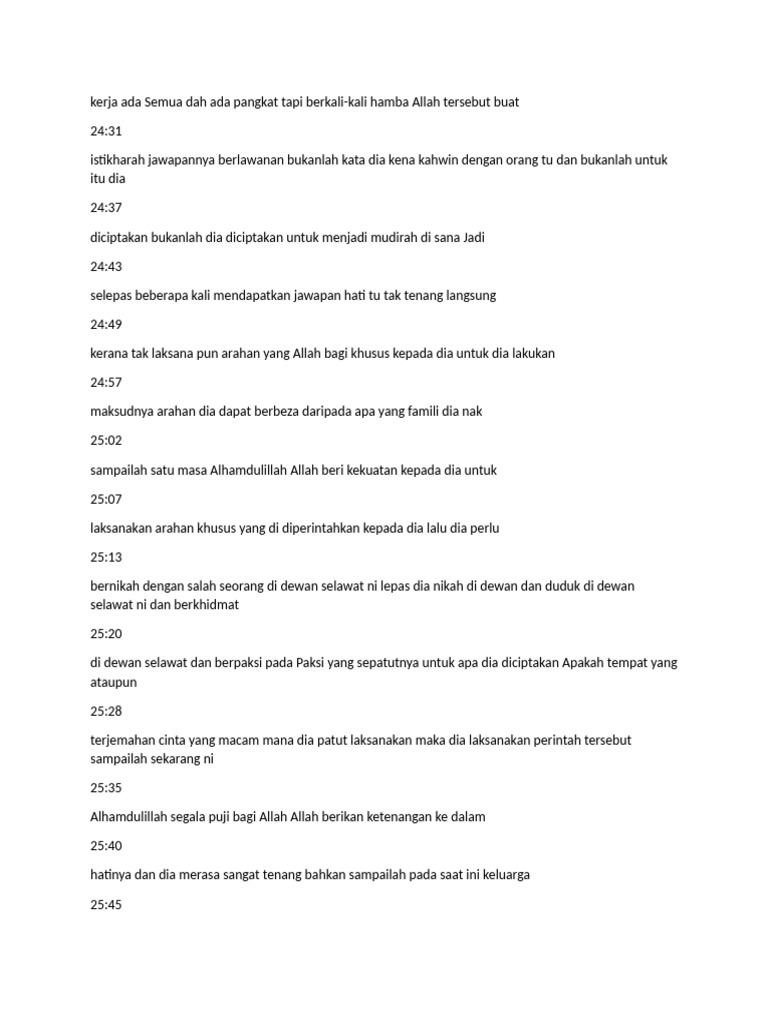 kerja ada Semua dah ada pangkat tapi berkali-kali hamba Allah tersebut buat

24:31

istikharah jawapannya berlawanan bukanlah kata dia kena kahwin dengan orang tu dan bukanlah untuk itu dia

24:37

diciptakan bukanlah dia diciptakan untuk menjadi mudirah di sana Jadi

24:43

selepas beberapa kali mendapatkan jawapan hati tu tak tenang langsung

24:49

kerana tak laksana pun arahan yang Allah bagi khusus kepada dia untuk dia lakukan

24:57

maksudnya arahan dia dapat berbeza daripada apa yang famili dia nak

25:02

sampailah satu masa Alhamdulillah Allah beri kekuatan kepada dia untuk

25:07

laksanakan arahan khusus yang di diperintahkan kepada dia lalu dia perlu

25:13

bernikah dengan salah seorang di dewan selawat ni lepas dia nikah di dewan dan duduk di dewan selawat ni dan berkhidmat

25:20

di dewan selawat dan berpaksi pada Paksi yang sepatutnya untuk apa dia diciptakan Apakah tempat yang ataupun

25:28

terjemahan cinta yang macam mana dia patut laksanakan maka dia laksanakan perintah tersebut sampailah sekarang ni

25:35

Alhamdulillah segala puji bagi Allah Allah berikan ketenangan ke dalam

25:40

hatinya dan dia merasa sangat tenang bahkan sampailah pada saat ini keluarga

25:45